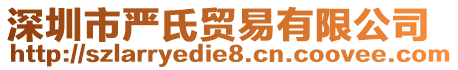 深圳市严氏贸易有限公司
http://szlarryedie8.cn.coovee.com